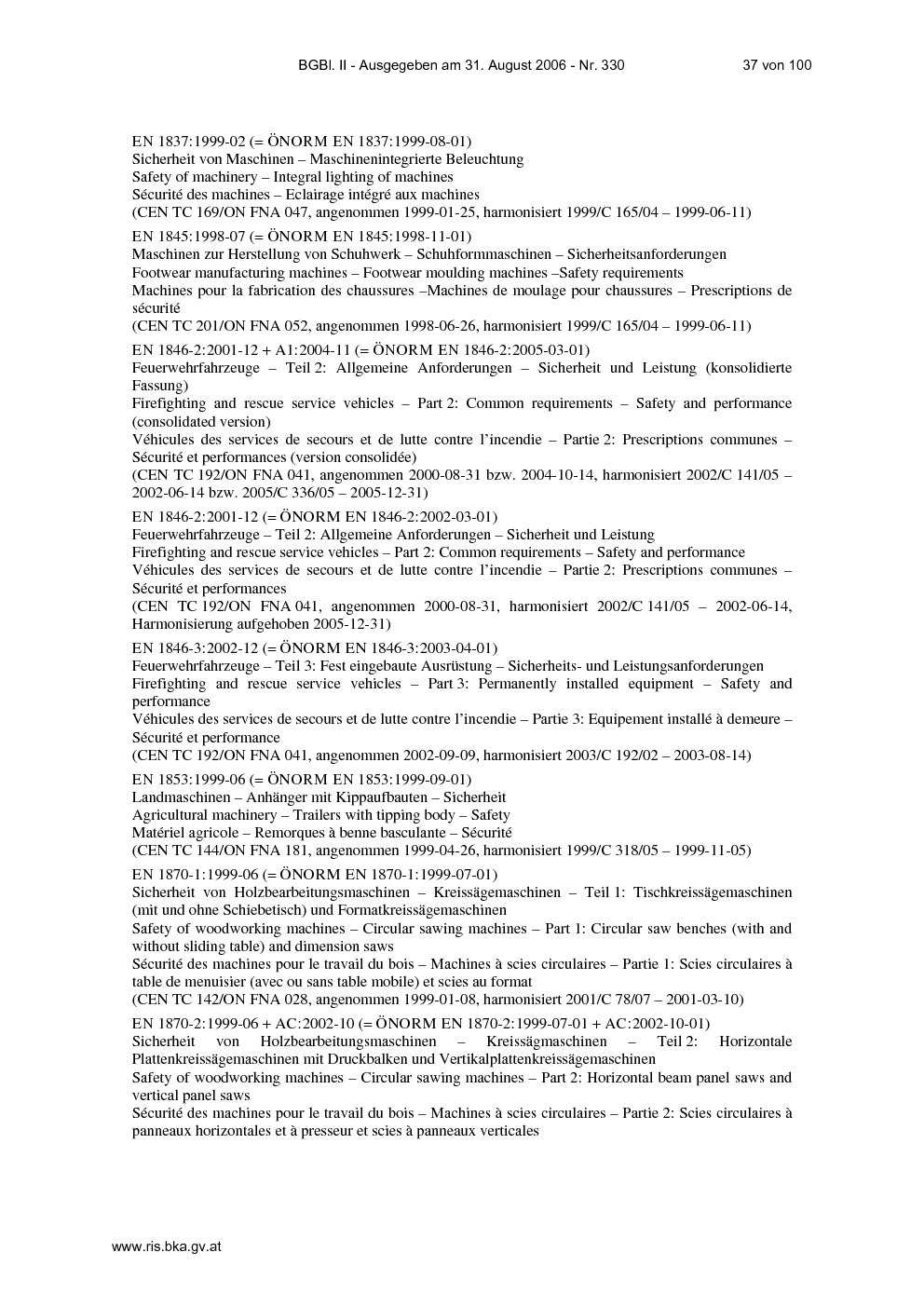 BGBl. II - Ausgegeben am 31. August 2006 - Nr. 330 37 von 100

EN 1837:1999-02 (= ÖNORM EN 1837:1999-08-01)
Sicherheit von Maschinen – Maschinenintegrierte Beleuchtung
Safety of machinery – Integral lighting of machines
Sécurité des machines – Eclairage intégré aux machines
(CEN TC 169/ON FNA 047, angenommen 1999-01-25, harmonisiert 1999/C 165/04 – 1999-06-11)

EN 1845:1998-07 (= ÖNORM EN 1845:1998-11-01)
Maschinen zur Herstellung von Schuhwerk – Schuhformmaschinen – Sicherheitsanforderungen
Footwear manufacturing machines – Footwear moulding machines –Safety requirements
Machines pour la fabrication des chaussures –Machines de moulage pour chaussures – Prescriptions de sécurité
(CEN TC 201/ON FNA 052, angenommen 1998-06-26, harmonisiert 1999/C 165/04 – 1999-06-11)

EN 1846-2:2001-12 + A1:2004-11 (= ÖNORM EN 1846-2:2005-03-01)
Feuerwehrfahrzeuge – Teil 2: Allgemeine Anforderungen – Sicherheit und Leistung (konsolidierte Fassung)
Firefighting and rescue service vehicles – Part 2: Common requirements – Safety and performance (consolidated version)
Véhicules des services de secours et de lutte contre l'incendie – Partie 2: Prescriptions communes – Sécurité et performances (version consolidée)
(CEN TC 192/ON FNA 041, angenommen 2000-08-31 bzw. 2004-10-14, harmonisiert 2002/C 141/05 – 2002-06-14 bzw. 2005/C 336/05 – 2005-12-31)

EN 1846-2:2001-12 (= ÖNORM EN 1846-2:2002-03-01)
Feuerwehrfahrzeuge – Teil 2: Allgemeine Anforderungen – Sicherheit und Leistung
Firefighting and rescue service vehicles – Part 2: Common requirements – Safety and performance
Véhicules des services de secours et de lutte contre l'incendie – Partie 2: Prescriptions communes – Sécurité et performances
(CEN TC 192/ON FNA 041, angenommen 2000-08-31, harmonisiert 2002/C 141/05 – 2002-06-14, Harmonisierung aufgehoben 2005-12-31)

EN 1846-3:2002-12 (= ÖNORM EN 1846-3:2003-04-01)
Feuerwehrfahrzeuge – Teil 3: Fest eingebaute Ausrüstung – Sicherheits- und Leistungsanforderungen
Firefighting and rescue service vehicles – Part 3: Permanently installed equipment – Safety and performance
Véhicules des services de secours et de lutte contre l'incendie – Partie 3: Equipement installé à demeure – Sécurité et performance
(CEN TC 192/ON FNA 041, angenommen 2002-09-09, harmonisiert 2003/C 192/02 – 2003-08-14)

EN 1853:1999-06 (= ÖNORM EN 1853:1999-09-01)
Landmaschinen – Anhänger mit Kippaufbauten – Sicherheit
Agricultural machinery – Trailers with tipping body – Safety
Matériel agricole – Remorques à benne basculante – Sécurité
(CEN TC 144/ON FNA 181, angenommen 1999-04-26, harmonisiert 1999/C 318/05 – 1999-11-05)

EN 1870-1:1999-06 (= ÖNORM EN 1870-1:1999-07-01)
Sicherheit von Holzbearbeitungsmaschinen – Kreissägemaschinen – Teil 1: Tischkreissägemaschinen (mit und ohne Schiebetisch) und Formatkreissägemaschinen
Safety of woodworking machines – Circular sawing machines – Part 1: Circular saw benches (with and without sliding table) and dimension saws
Sécurité des machines pour le travail du bois – Machines à scies circulaires – Partie 1: Scies circulaires à table de menuisier (avec ou sans table mobile) et scies au format
(CEN TC 142/ON FNA 028, angenommen 1999-01-08, harmonisiert 2001/C 78/07 – 2001-03-10)

EN 1870-2:1999-06 + AC:2002-10 (= ÖNORM EN 1870-2:1999-07-01 + AC:2002-10-01)
Sicherheit von Holzbearbeitungsmaschinen – Kreissägmaschinen – Teil 2: Horizontale Plattenkreissägemaschinen mit Druckbalken und Vertikalplattenkreissägemaschinen
Safety of woodworking machines – Circular sawing machines – Part 2: Horizontal beam panel saws and vertical panel saws
Sécurité des machines pour le travail du bois – Machines à scies circulaires – Partie 2: Scies circulaires à panneaux horizontales et à presseur et scies à panneaux verticales

www.ris.bka.gv.at